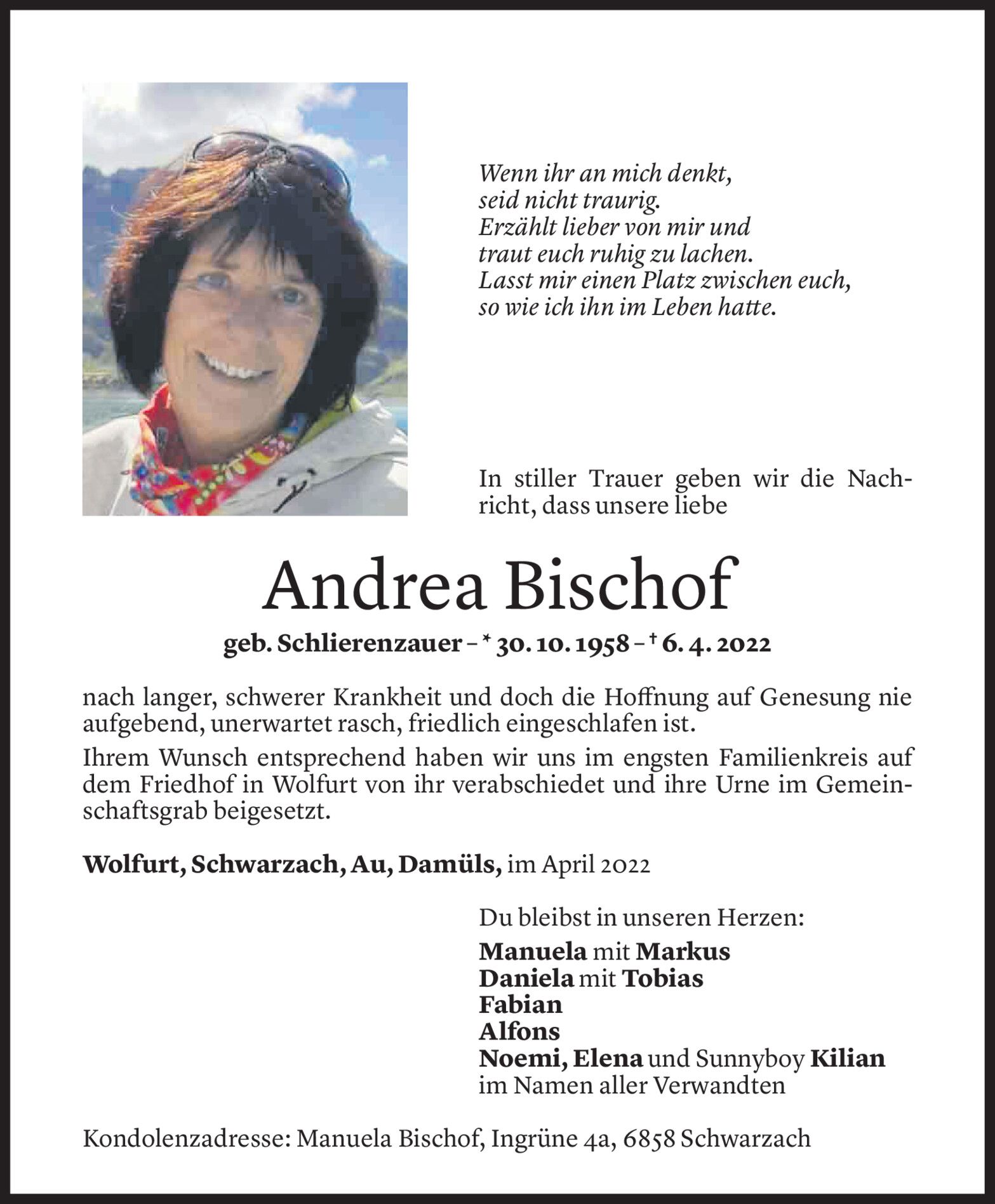 Wenn ihr an mich denkt,
seid nicht traurig.
Erzählt lieber von mir und
traut euch ruhig zu lachen.
Lasst mir einen Platz zwischen euch,
so wie ich ihn im Leben hatte.

In stiller Trauer geben wir die Nachricht, dass unsere liebe

Andrea Bischof

geb. Schlierenzauer – * 30. 10. 1958 – † 6. 4. 2022

nach langer, schwerer Krankheit und doch die Hoffnung auf Genesung nie aufgebend, unerwartet rasch, friedlich eingeschlafen ist.

Ihrem Wunsch entsprechend haben wir uns im engsten Familienkreis auf dem Friedhof in Wolfurt von ihr verabschiedet und ihre Urne im Gemeinschaftsgrab beigesetzt.

Wolfurt, Schwarzach, Au, Damüls, im April 2022

Du bleibst in unseren Herzen:
Manuela mit Markus
Daniela mit Tobias
Fabian
Alfons
Noemi, Elena und Sunnyboy Kilian
im Namen aller Verwandten

Kondolenzadresse: Manuela Bischof, Ingrüne 4a, 6858 Schwarzach